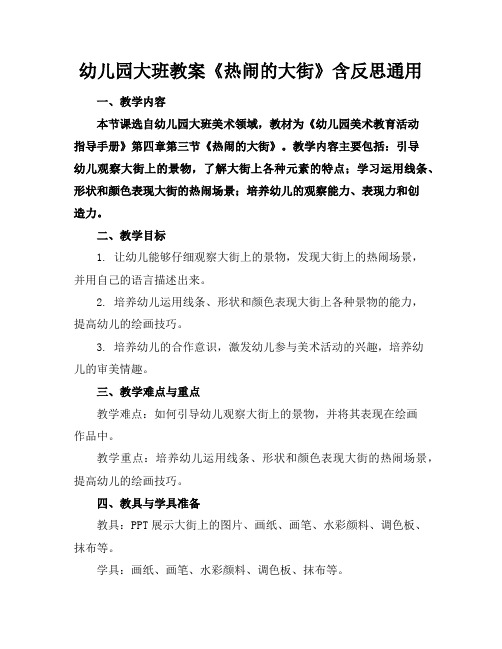 幼儿园大班教案《热闹的大街》含反思通用

一、教学内容

本节课选自幼儿园大班美术领域，教材为《幼儿园美术教育活动指导手册》第四章第三节《热闹的大街》。教学内容主要包括：引导幼儿观察大街上的景物，了解大街上各种元素的特点；学习运用线条、形状和颜色表现大街的热闹场景；培养幼儿的观察能力、表现力和创造力。

二、教学目标

1. 让幼儿能够仔细观察大街上的景物，发现大街上的热闹场景，并用自己的语言描述出来。

2. 培养幼儿运用线条、形状和颜色表现大街上各种景物的能力，提高幼儿的绘画技巧。

3. 培养幼儿的合作意识，激发幼儿参与美术活动的兴趣，培养幼儿的审美情趣。

三、教学难点与重点

教学难点：如何引导幼儿观察大街上的景物，并将其表现在绘画作品中。

教学重点：培养幼儿运用线条、形状和颜色表现大街的热闹场景，提高幼儿的绘画技巧。

四、教具与学具准备

教具：PPT 展示大街上的图片、画纸、画笔、水彩颜料、调色板、抹布等。

学具：画纸、画笔、水彩颜料、调色板、抹布等。